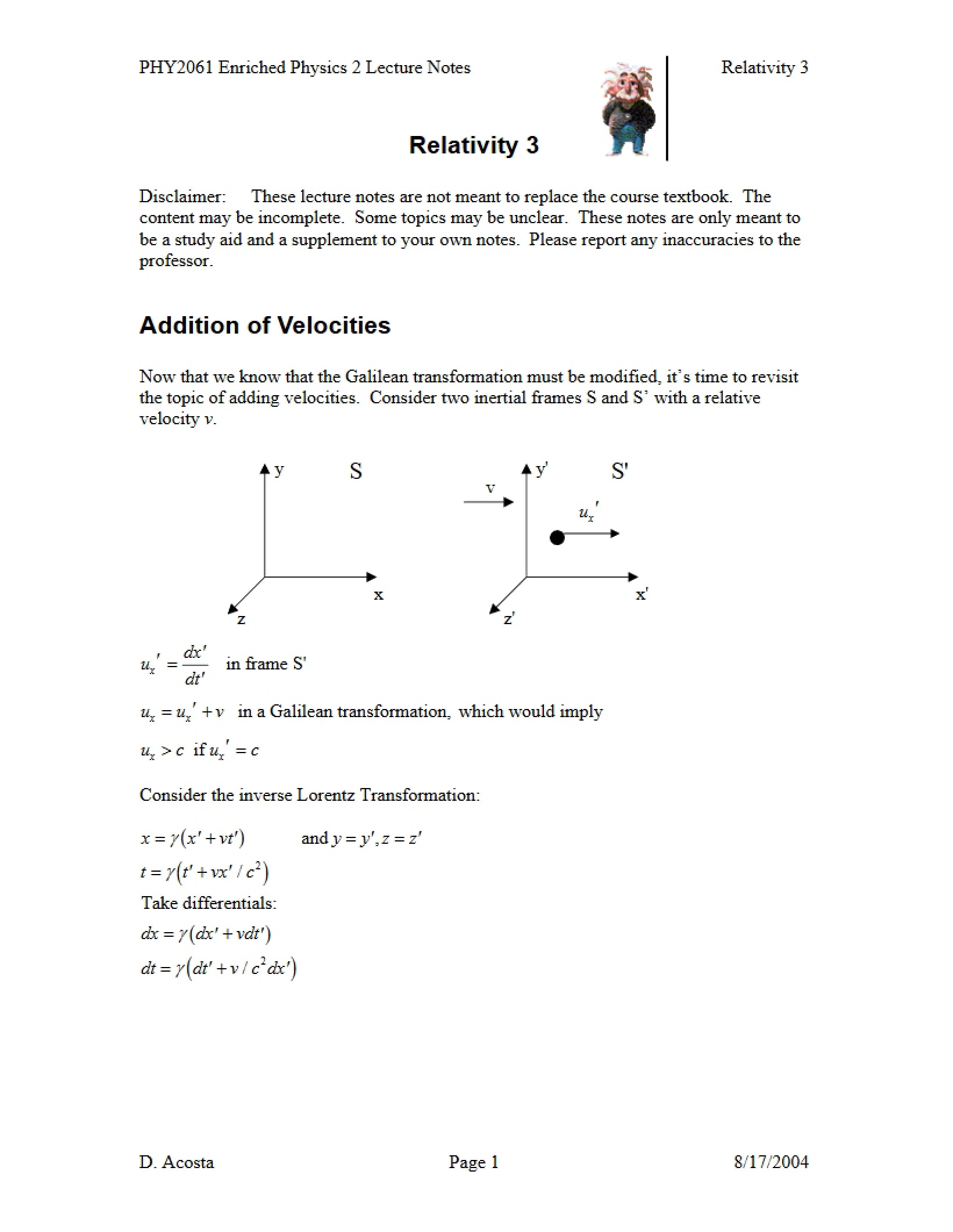 PHY2061 Enriched Physics 2 Lecture Notes

Relativity 3

Relativity 3

Disclaimer: These lecture notes are not meant to replace the course textbook. The content may be incomplete. Some topics may be unclear. These notes are only meant to be a study aid and a supplement to your own notes. Please report any inaccuracies to the professor.

Addition of Velocities

Now that we know that the Galilean transformation must be modified, it's time to revisit the topic of adding velocities. Consider two inertial frames S and S' with a relative velocity v.

y
S
x
z

v
y'
S'
$u_x'$
x'
z'

$u_x' = \frac{dx'}{dt'}$ in frame S'

$u_x = u_x' + v$ in a Galilean transformation, which would imply

$u_x > c$ if $u_x' = c$

Consider the inverse Lorentz Transformation:

$x = \gamma(x' + vt')$ and $y = y', z = z'$
$t = \gamma(t' + vx'/c^2)$
Take differentials:
$dx = \gamma(dx' + vdt')$
$dt = \gamma(dt' + v/c^2 dx')$

D. Acosta
Page 1
8/17/2004